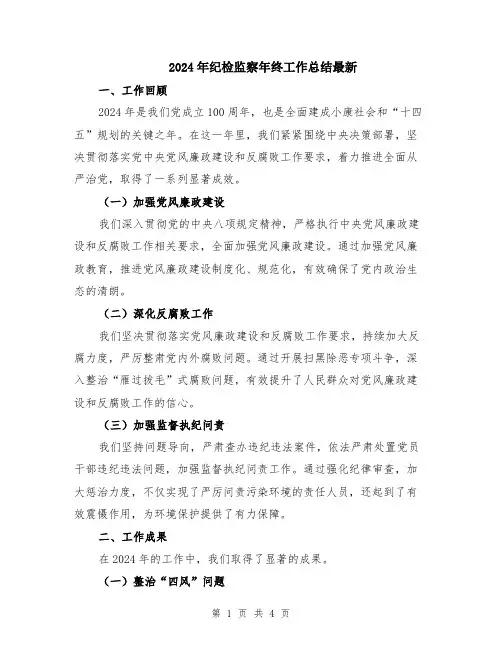 2024年纪检监察年终工作总结最新

一、工作回顾

2024年是我们党成立100周年，也是全面建成小康社会和“十四五”规划的关键之年。在这一年里，我们紧紧围绕中央决策部署，坚决贯彻落实党中央党风廉政建设和反腐败工作要求，着力推进全面从严治党，取得了一系列显著成效。

（一）加强党风廉政建设

我们深入贯彻党的中央八项规定精神，严格执行中央党风廉政建设和反腐败工作相关要求，全面加强党风廉政建设。通过加强党风廉政教育，推进党风廉政建设制度化、规范化，有效确保了党内政治生态的清朗。

（二）深化反腐败工作

我们坚决贯彻落实党风廉政建设和反腐败工作要求，持续加大反腐力度，严厉整肃党内外腐败问题。通过开展扫黑除恶专项斗争，深入整治“雁过拔毛”式腐败问题，有效提升了人民群众对党风廉政建设和反腐败工作的信心。

（三）加强监督执纪问责

我们坚持问题导向，严肃查办违纪违法案件，依法严肃处置党员干部违纪违法问题，加强监督执纪问责工作。通过强化纪律审查，加大惩治力度，不仅实现了严厉问责污染环境的责任人员，还起到了有效震慑作用，为环境保护提供了有力保障。

二、工作成果

在2024年的工作中，我们取得了显著的成果。

（一）整治“四风”问题

第 1 页 共 4 页